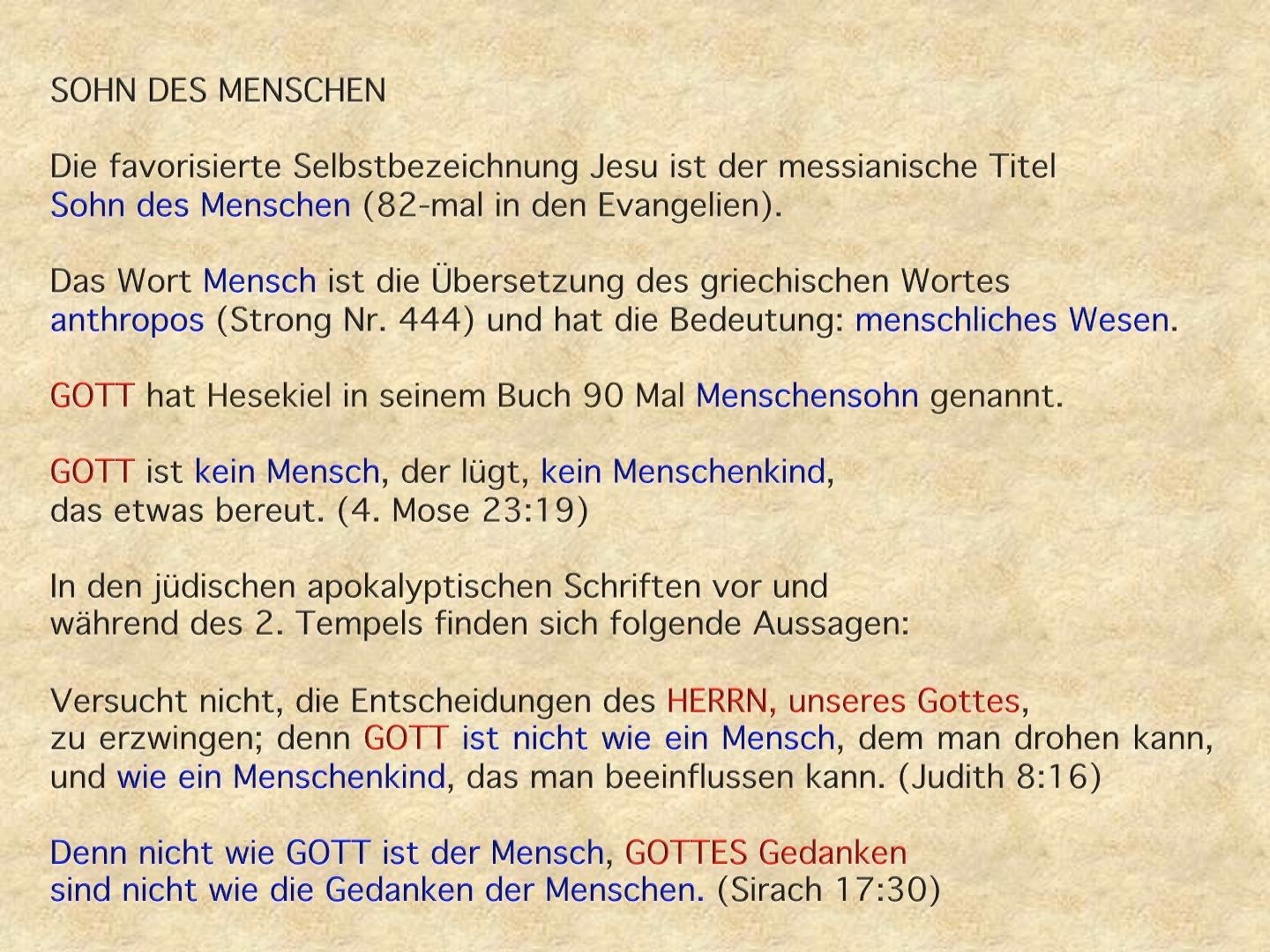 SOHN DES MENSCHEN

Die favorisierte Selbstbezeichnung Jesu ist der messianische Titel Sohn des Menschen (82-mal in den Evangelien).

Das Wort Mensch ist die Übersetzung des griechischen Wortes anthropos (Strong Nr. 444) und hat die Bedeutung: menschliches Wesen.

GOTT hat Hesekiel in seinem Buch 90 Mal Menschensohn genannt.

GOTT ist kein Mensch, der lügt, kein Menschenkind, das etwas bereut. (4. Mose 23:19)

In den jüdischen apokalyptischen Schriften vor und während des 2. Tempels finden sich folgende Aussagen:

Versucht nicht, die Entscheidungen des HERRN, unseres Gottes, zu erzwingen; denn GOTT ist nicht wie ein Mensch, dem man drohen kann, und wie ein Menschenkind, das man beeinflussen kann. (Judith 8:16)

Denn nicht wie GOTT ist der Mensch, GOTTES Gedanken sind nicht wie die Gedanken der Menschen. (Sirach 17:30)